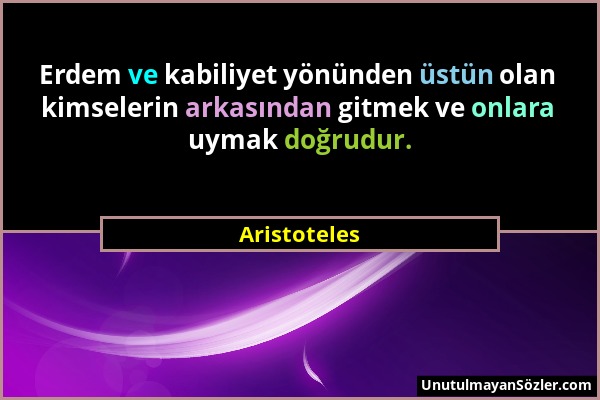 Erdem ve kabiliyet yönünden üstün olan kimselerin arkasından gitmek ve onlara uymak doğrudur.

Aristoteles

UnutulmayanSözler.com